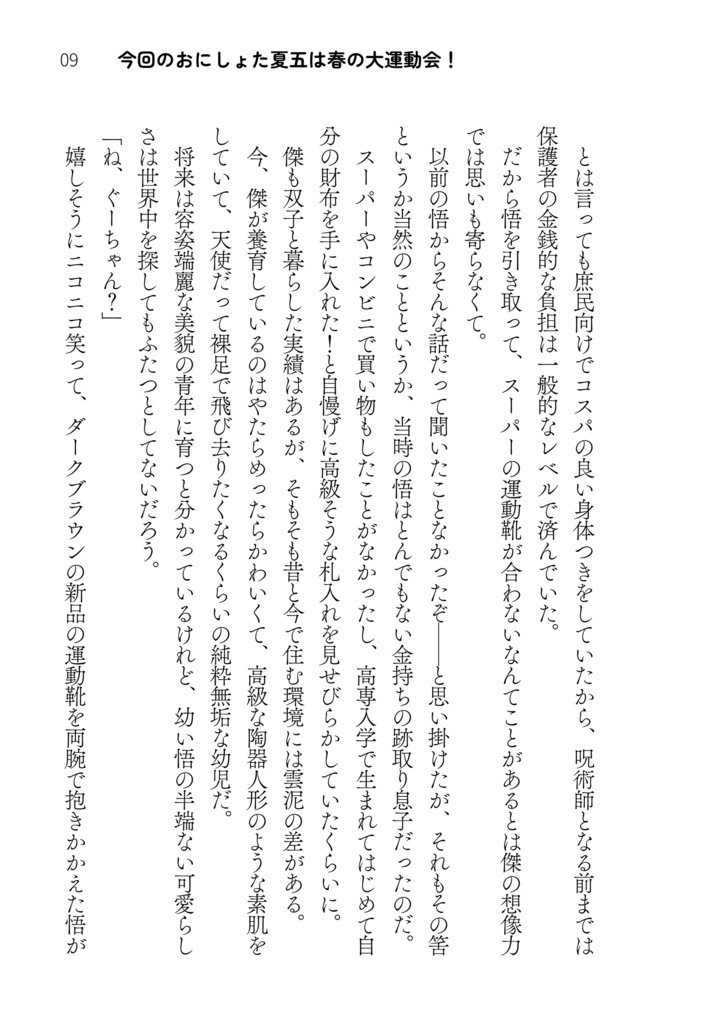 09　今回のおにしょた夏五は春の大運動会！

とは言っても庶民向けでコスパの良い身体つきをしていたから、呪術師となる前までは保護者の金銭的な負担は一般的なレベルで済んでいた。

だから悟を引き取って、スーパーの運動靴が合わないなんてことがあるとは傑の想像力では思いも寄らなくて。

以前の悟からそんな話だって聞いたことなかったぞ――と思い掛けたが、それもその筈というか当然のことというか、当時の悟はとんでもない金持ちの跡取り息子だったのだ。

スーパーやコンビニで買い物もしたことがなかったし、高専入学で生まれてはじめて自分の財布を手に入れた！と自慢げに高級そうな札入れを見せびらかしていたくらいに。

傑も双子と暮らした実績はあるが、そもそも昔と今で住む環境には雲泥の差がある。

今、傑が養育しているのはやたらめったらかわいくて、高級な陶器人形のような素肌をしていて、天使だって裸足で飛び去りたくなるくらいの純粋無垢な幼児だ。

将来は容姿端麗な美貌の青年に育つと分かっているけれど、幼い悟の半端ない可愛らしさは世界中を探してもふたつとしてないだろう。

「ね、ぐーちゃん？」

嬉しそうにニコニコ笑って、ダークブラウンの新品の運動靴を両腕で抱きかかえた悟が